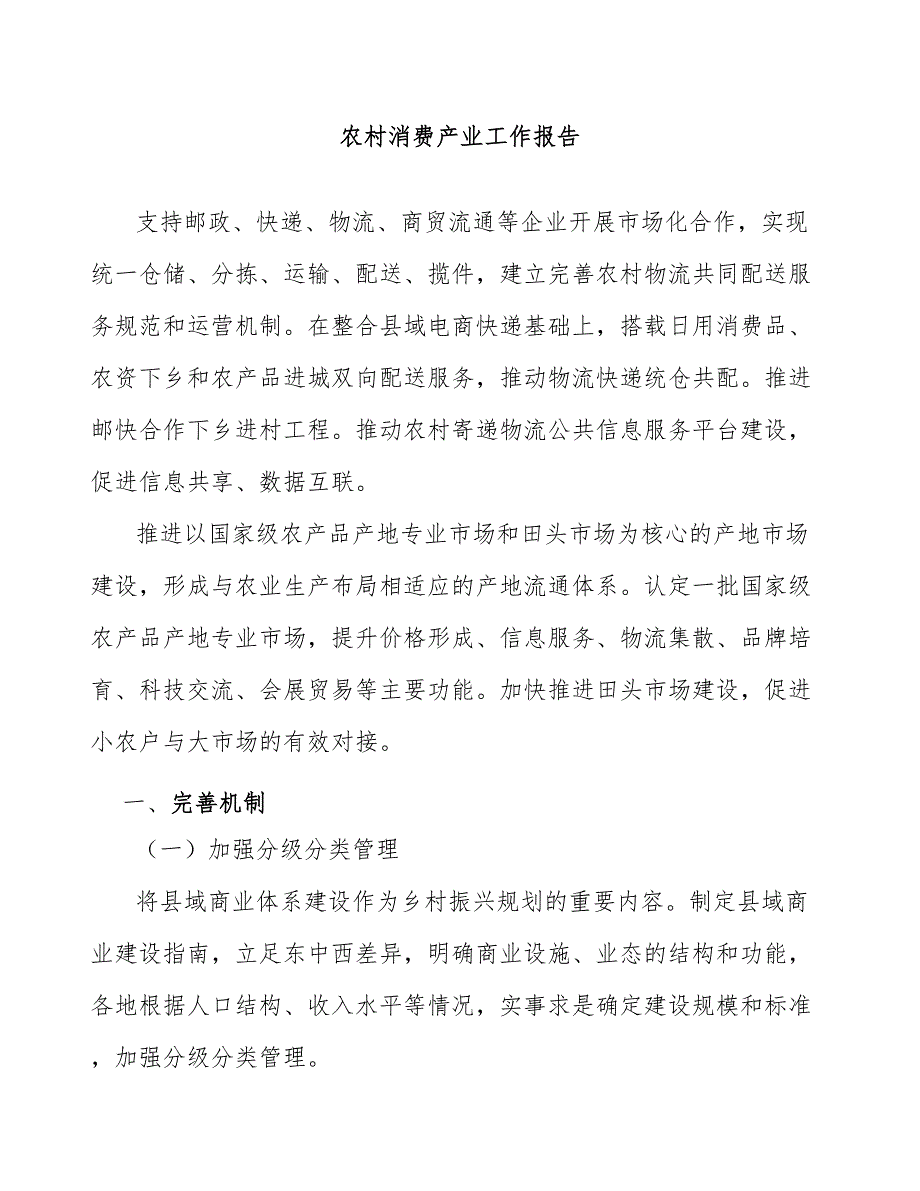 农村消费产业工作报告

支持邮政、快递、物流、商贸流通等企业开展市场化合作，实现统一仓储、分拣、运输、配送、揽件，建立完善农村物流共同配送服务规范和运营机制。在整合县域电商快递基础上，搭载日用消费品、农资下乡和农产品进城双向配送服务，推动物流快递统仓共配。推进邮快合作下乡进村工程。推动农村寄递物流公共信息服务平台建设，促进信息共享、数据互联。

推进以国家级农产品产地专业市场和田头市场为核心的产地市场建设，形成与农业生产布局相适应的产地流通体系。认定一批国家级农产品产地专业市场，提升价格形成、信息服务、物流集散、品牌培育、科技交流、会展贸易等主要功能。加快推进田头市场建设，促进小农户与大市场的有效对接。

一、完善机制

（一）加强分级分类管理

将县域商业体系建设作为乡村振兴规划的重要内容。制定县域商业建设指南，立足东中西差异，明确商业设施、业态的结构和功能，各地根据人口结构、收入水平等情况，实事求是确定建设规模和标准，加强分级分类管理。